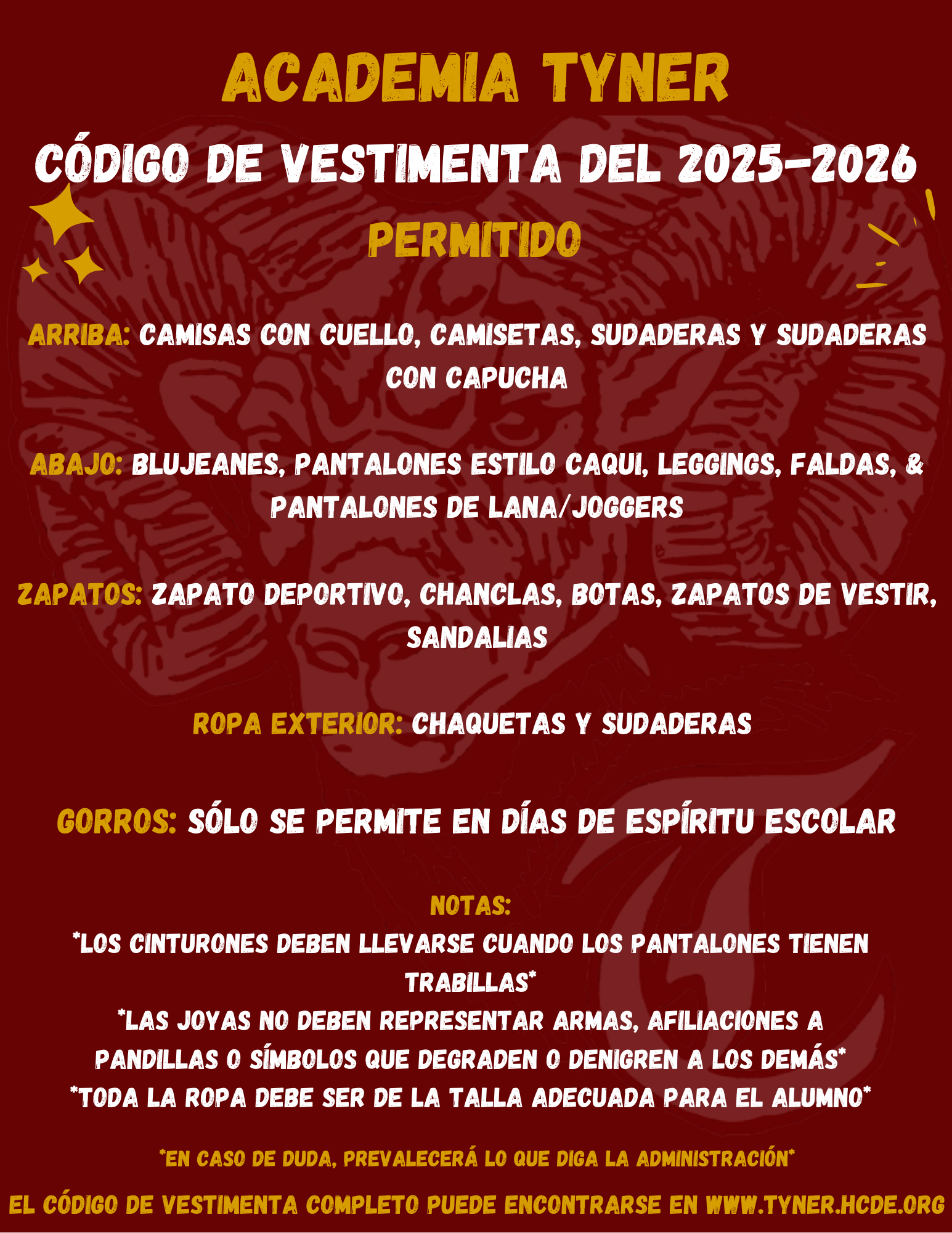 ACADEMIA TYNER

CÓDIGO DE VESTIMENTA DEL 2025-2026

PERMITIDO

ARRIBA: CAMISAS CON CUELLO, CAMISETAS, SUDADERAS Y SUDADERAS CON CAPUCHA

ABAJO: BLUJEANES, PANTALONES ESTILO CAQUI, LEGGINGS, FALDAS, & PANTALONES DE LANA/JOGGERS

ZAPATOS: ZAPATO DEPORTIVO, CHANCLAS, BOTAS, ZAPATOS DE VESTIR, SANDALIAS

ROPA EXTERIOR: CHAQUETAS Y SUDADERAS

GORROS: SÓLO SE PERMITE EN DÍAS DE ESPÍRITU ESCOLAR

NOTAS:
*LOS CINTURONES DEBEN LLEVARSE CUANDO LOS PANTALONES TIENEN TRABILLAS*
*LAS JOYAS NO DEBEN REPRESENTAR ARMAS, AFILIACIONES A PANDILLAS O SÍMBOLOS QUE DEGRADEN O DENIGREN A LOS DEMÁS*
*TODA LA ROPA DEBE SER DE LA TALLA ADECUADA PARA EL ALUMNO*

*EN CASO DE DUDA, PREVALECERÁ LO QUE DIGA LA ADMINISTRACIÓN*

EL CÓDIGO DE VESTIMENTA COMPLETO PUEDE ENCONTRARSE EN WWW.TYNER.HCDE.ORG